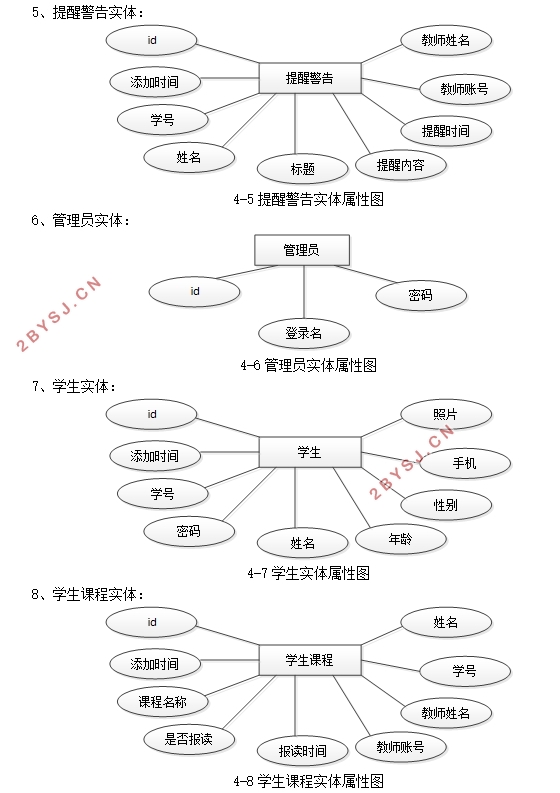 5、提醒警告实体：

id
添加时间
学号
姓名
标题
提醒警告
教师姓名
教师账号
提醒时间
提醒内容

4-5 提醒警告实体属性图

6、管理员实体：

管理员
id
登录名
密码

2BYSJ.CN

4-6 管理员实体属性图

7、学生实体：

id
添加时间
学号
密码
姓名
学生
照片
手机
性别
年龄

2BYSJ.CN

4-7 学生实体属性图

8、学生课程实体：

id
添加时间
课程名称
是否报读
报读时间
学生课程
姓名
学号
教师姓名
教师账号

4-8 学生课程实体属性图